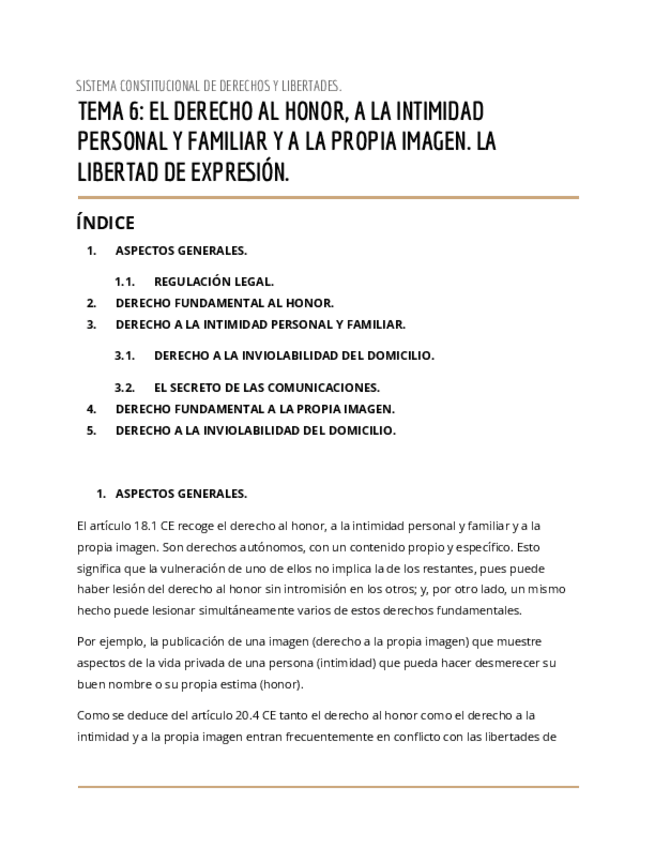 SISTEMA CONSTITUCIONAL DE DERECHOS Y LIBERTADES.

TEMA 6: EL DERECHO AL HONOR, A LA INTIMIDAD PERSONAL Y FAMILIAR Y A LA PROPIA IMAGEN. LA LIBERTAD DE EXPRESIÓN.

ÍNDICE

1. ASPECTOS GENERALES.

1.1. REGULACIÓN LEGAL.

2. DERECHO FUNDAMENTAL AL HONOR.

3. DERECHO A LA INTIMIDAD PERSONAL Y FAMILIAR.

3.1. DERECHO A LA INVIOLABILIDAD DEL DOMICILIO.

3.2. EL SECRETO DE LAS COMUNICACIONES.

4. DERECHO FUNDAMENTAL A LA PROPIA IMAGEN.

5. DERECHO A LA INVIOLABILIDAD DEL DOMICILIO.

1. ASPECTOS GENERALES.

El artículo 18.1 CE recoge el derecho al honor, a la intimidad personal y familiar y a la propia imagen. Son derechos autónomos, con un contenido propio y específico. Esto significa que la vulneración de uno de ellos no implica la de los restantes, pues puede haber lesión del derecho al honor sin intromisión en los otros; y, por otro lado, un mismo hecho puede lesionar simultáneamente varios de estos derechos fundamentales.

Por ejemplo, la publicación de una imagen (derecho a la propia imagen) que muestre aspectos de la vida privada de una persona (intimidad) que pueda hacer desmerecer su buen nombre o su propia estima (honor).

Como se deduce del artículo 20.4 CE tanto el derecho al honor como el derecho a la intimidad y a la propia imagen entran frecuentemente en conflicto con las libertades de